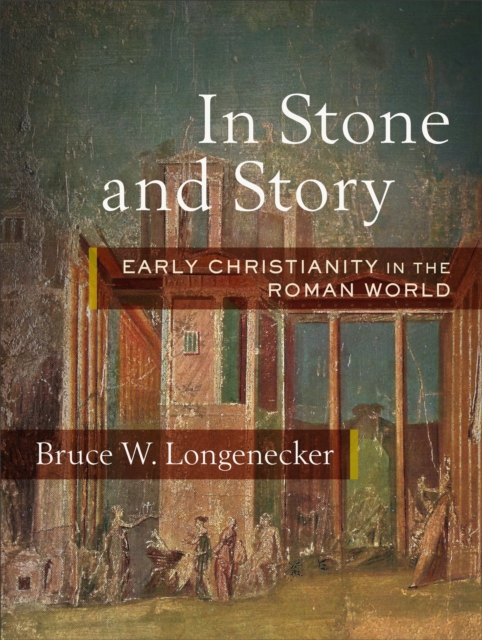 In Stone and Story

EARLY CHRISTIANITY IN THE ROMAN WORLD

Bruce W. Longenecker